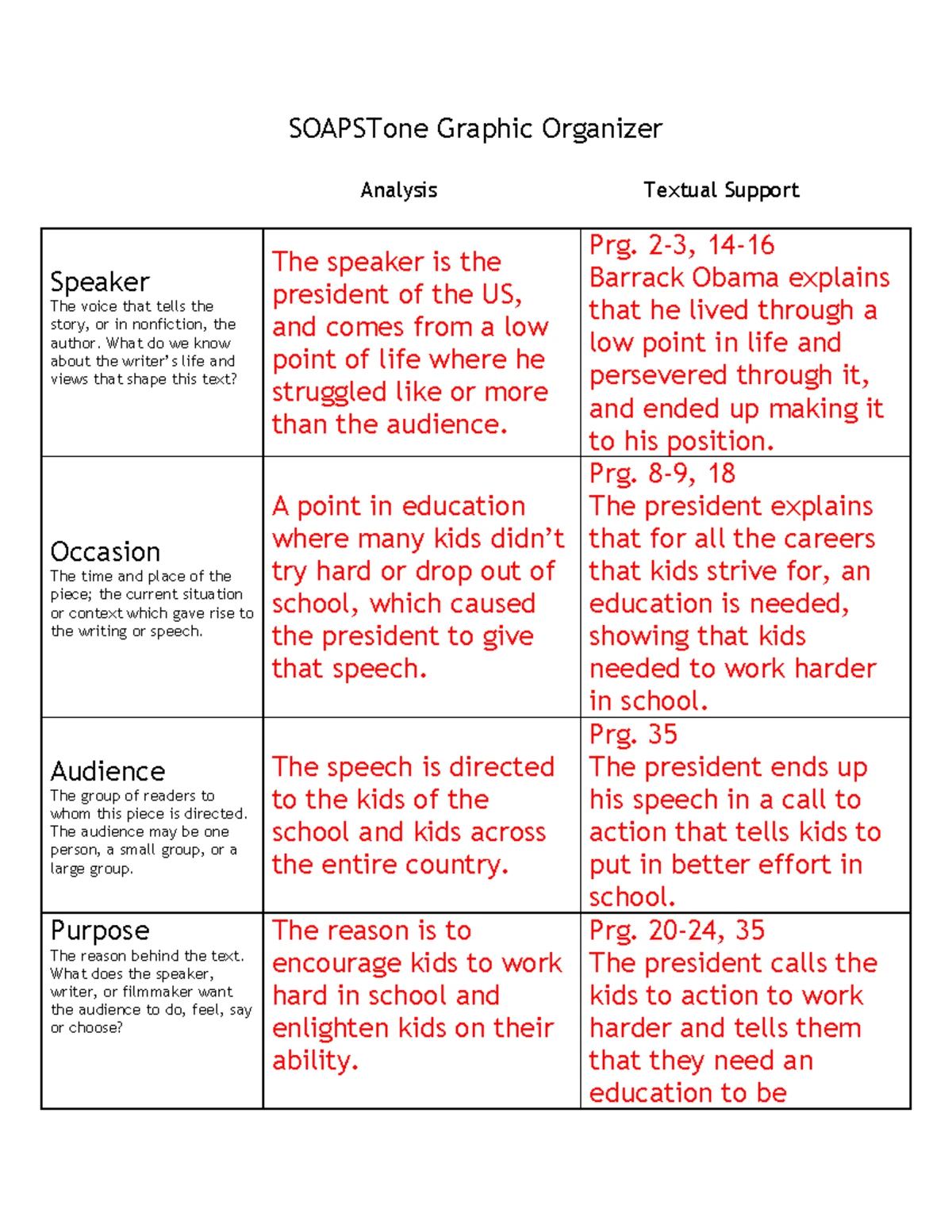 SOAPSTone Graphic Organizer

| | Analysis | Textual Support |
|---|---|---|
| Speaker The voice that tells the story, or in nonfiction, the author. What do we know about the writer's life and views that shape this text? | The speaker is the president of the US, and comes from a low point of life where he struggled like or more than the audience. | Prg. 2-3, 14-16 Barrack Obama explains that he lived through a low point in life and persevered through it, and ended up making it to his position. |
| Occasion The time and place of the piece; the current situation or context which gave rise to the writing or speech. | A point in education where many kids didn't try hard or drop out of school, which caused the president to give that speech. | Prg. 8-9, 18 The president explains that for all the careers that kids strive for, an education is needed, showing that kids needed to work harder in school. |
| Audience The group of readers to whom this piece is directed. The audience may be one person, a small group, or a large group. | The speech is directed to the kids of the school and kids across the entire country. | Prg. 35 The president ends up his speech in a call to action that tells kids to put in better effort in school. |
| Purpose The reason behind the text. What does the speaker, writer, or filmmaker want the audience to do, feel, say or choose? | The reason is to encourage kids to work hard in school and enlighten kids on their ability. | Prg. 20-24, 35 The president calls the kids to action to work harder and tells them that they need an education to be |